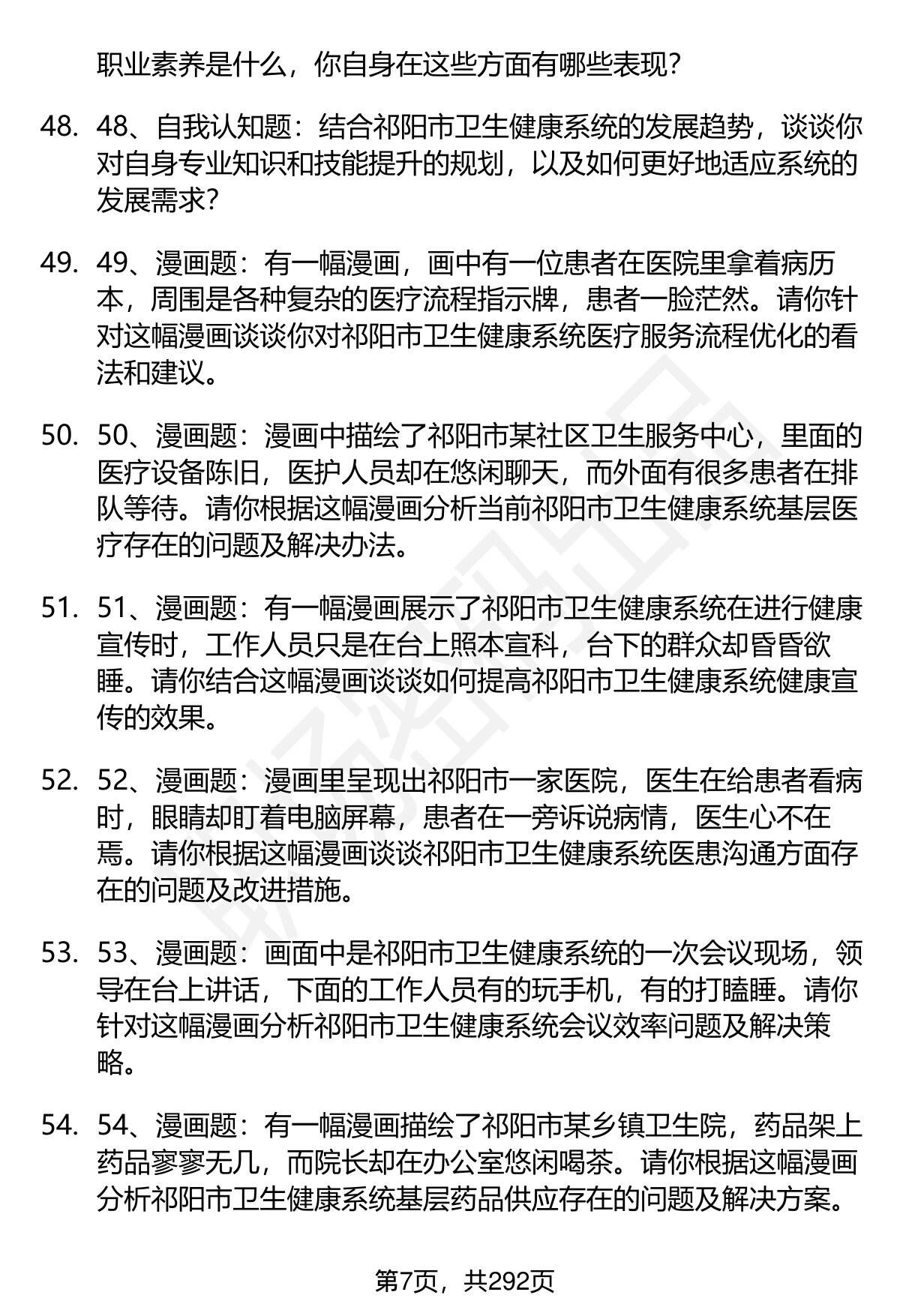 职业素养是什么，你自身在这些方面有哪些表现？

48. 48、自我认知题：结合祁阳市卫生健康系统的发展趋势，谈谈你对自身专业知识和技能提升的规划，以及如何更好地适应系统的发展需求？

49. 49、漫画题：有一幅漫画，画中有一位患者在医院里拿着病历本，周围是各种复杂的医疗流程指示牌，患者一脸茫然。请你针对这幅漫画谈谈你对祁阳市卫生健康系统医疗服务流程优化的看法和建议。

50. 50、漫画题：漫画中描绘了祁阳市某社区卫生服务中心，里面的医疗设备陈旧，医护人员却在悠闲聊天，而外面有很多患者在排队等待。请你根据这幅漫画分析当前祁阳市卫生健康系统基层医疗存在的问题及解决办法。

51. 51、漫画题：有一幅漫画展示了祁阳市卫生健康系统在进行健康宣传时，工作人员只是在台上照本宣科，台下的群众却昏昏欲睡。请你结合这幅漫画谈谈如何提高祁阳市卫生健康系统健康宣传的效果。

52. 52、漫画题：漫画里呈现出祁阳市一家医院，医生在给患者看病时，眼睛却盯着电脑屏幕，患者在一旁诉说病情，医生心不在焉。请你根据这幅漫画谈谈祁阳市卫生健康系统医患沟通方面存在的问题及改进措施。

53. 53、漫画题：画面中是祁阳市卫生健康系统的一次会议现场，领导在台上讲话，下面的工作人员有的玩手机，有的打瞌睡。请你针对这幅漫画分析祁阳市卫生健康系统会议效率问题及解决策略。

54. 54、漫画题：有一幅漫画描绘了祁阳市某乡镇卫生院，药品架上药品寥寥无几，而院长却在办公室悠闲喝茶。请你根据这幅漫画分析祁阳市卫生健康系统基层药品供应存在的问题及解决方案。

第7页，共292页